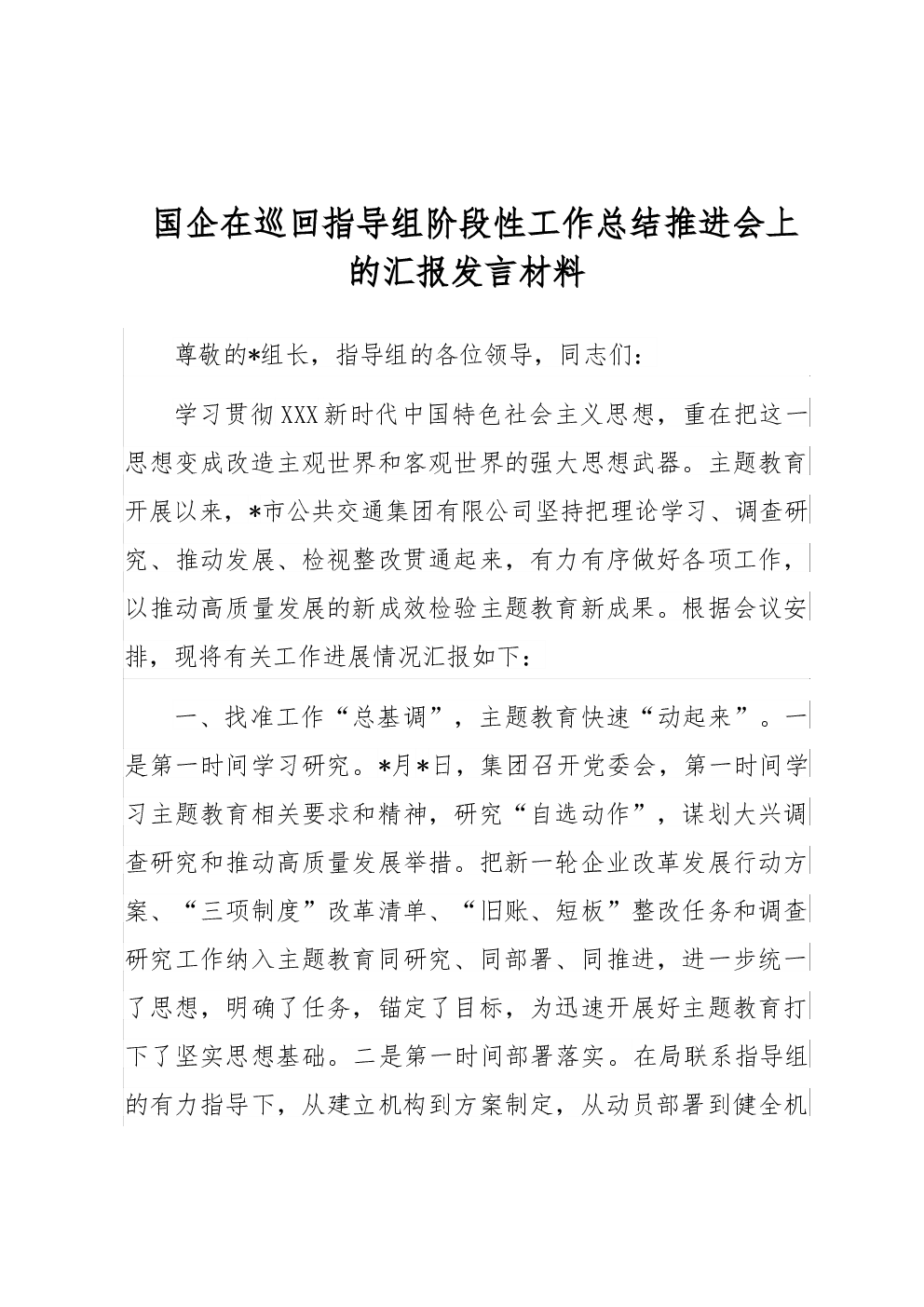 国企在巡回指导组阶段性工作总结推进会上的汇报发言材料

尊敬的*组长，指导组的各位领导，同志们：

学习贯彻XXX新时代中国特色社会主义思想，重在把这一思想变成改造主观世界和客观世界的强大思想武器。主题教育开展以来，*市公共交通集团有限公司坚持把理论学习、调查研究、推动发展、检视整改贯通起来，有力有序做好各项工作，以推动高质量发展的新成效检验主题教育新成果。根据会议安排，现将有关工作进展情况汇报如下：

一、找准工作“总基调”，主题教育快速“动起来”。一是第一时间学习研究。*月*日，集团召开党委会，第一时间学习主题教育相关要求和精神，研究“自选动作”，谋划大兴调查研究和推动高质量发展举措。把新一轮企业改革发展行动方案、“三项制度”改革清单、“旧账、短板”整改任务和调查研究工作纳入主题教育同研究、同部署、同推进，进一步统一了思想，明确了任务，锚定了目标，为迅速开展好主题教育打下了坚实思想基础。二是第一时间部署落实。在局联系指导组的有力指导下，从建立机构到方案制定，从动员部署到健全机